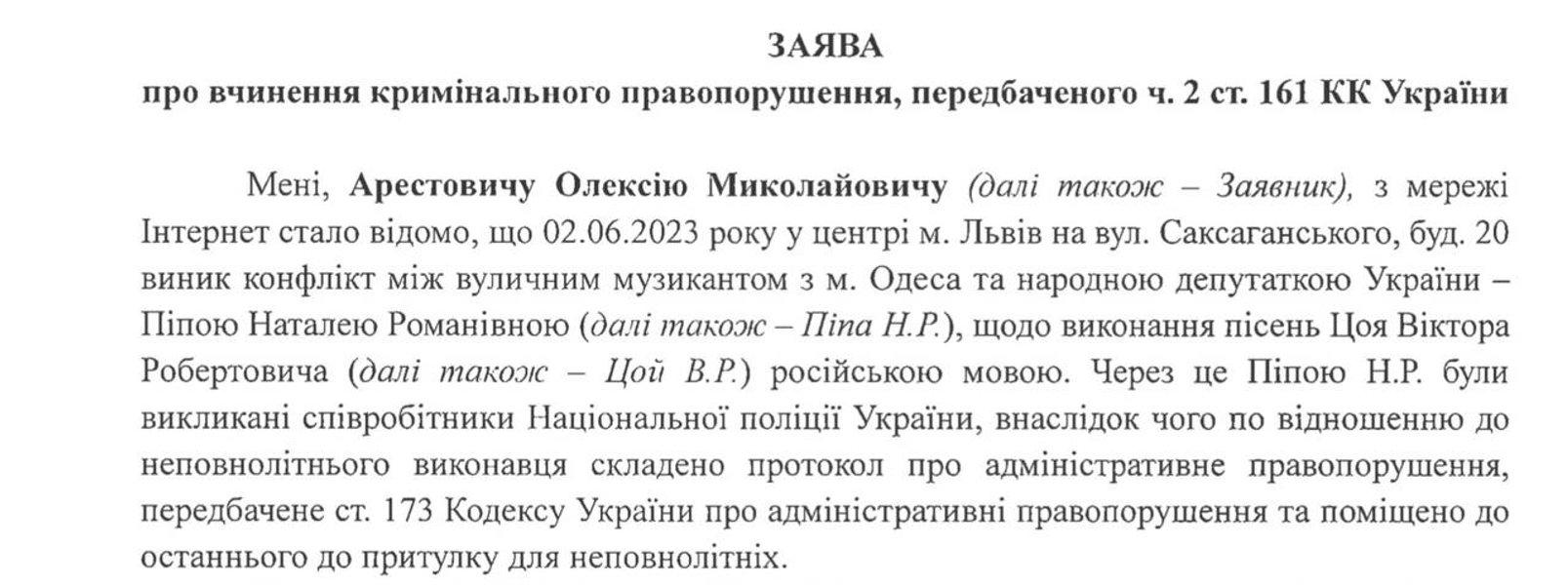 ЗАЯВА
про вчинення кримінального правопорушення, передбаченого ч. 2 ст. 161 КК України

Мені, Арестовичу Олексію Миколайовичу (далі також – Заявник), з мережі Інтернет стало відомо, що 02.06.2023 року у центрі м. Львів на вул. Саксаганського, буд. 20 виник конфлікт між вуличним музикантом з м. Одеса та народною депутаткою України – Піпою Наталею Романівною (далі також – Піпа Н.Р.), щодо виконання пісень Цоя Віктора Робертовича (далі також – Цой В.Р.) російською мовою. Через це Піпою Н.Р. були викликані співробітники Національної поліції України, внаслідок чого по відношенню до неповнолітнього виконавця складено протокол про адміністративне правопорушення, передбачене ст. 173 Кодексу України про адміністративні правопорушення та поміщено до останнього до притулку для неповнолітніх.